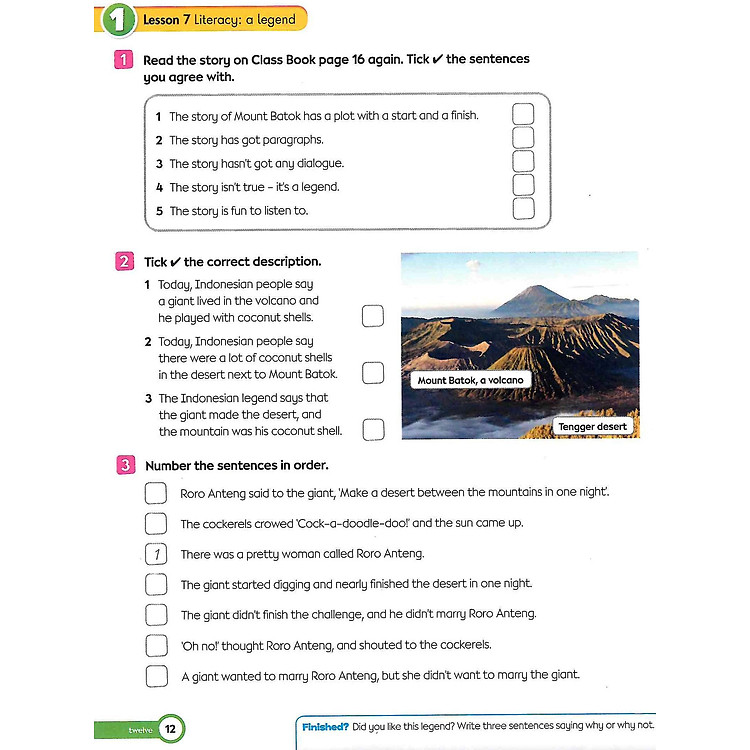 1 Lesson 7 Literacy: a legend

1 Read the story on Class Book page 16 again. Tick ✔ the sentences you agree with.

1 The story of Mount Batok has a plot with a start and a finish.
2 The story has got paragraphs.
3 The story hasn't got any dialogue.
4 The story isn't true – it's a legend.
5 The story is fun to listen to.

2 Tick ✔ the correct description.

1 Today, Indonesian people say a giant lived in the volcano and he played with coconut shells.
2 Today, Indonesian people say there were a lot of coconut shells in the desert next to Mount Batok.
3 The Indonesian legend says that the giant made the desert, and the mountain was his coconut shell.

Mount Batok, a volcano
Tengger desert

3 Number the sentences in order.

Roro Anteng said to the giant, 'Make a desert between the mountains in one night'.
The cockerels crowed 'Cock-a-doodle-doo!' and the sun came up.
1 There was a pretty woman called Roro Anteng.
The giant started digging and nearly finished the desert in one night.
The giant didn't finish the challenge, and he didn't marry Roro Anteng.
'Oh no!' thought Roro Anteng, and shouted to the cockerels.
A giant wanted to marry Roro Anteng, but she didn't want to marry the giant.

twelve 12

Finished? Did you like this legend? Write three sentences saying why or why not.